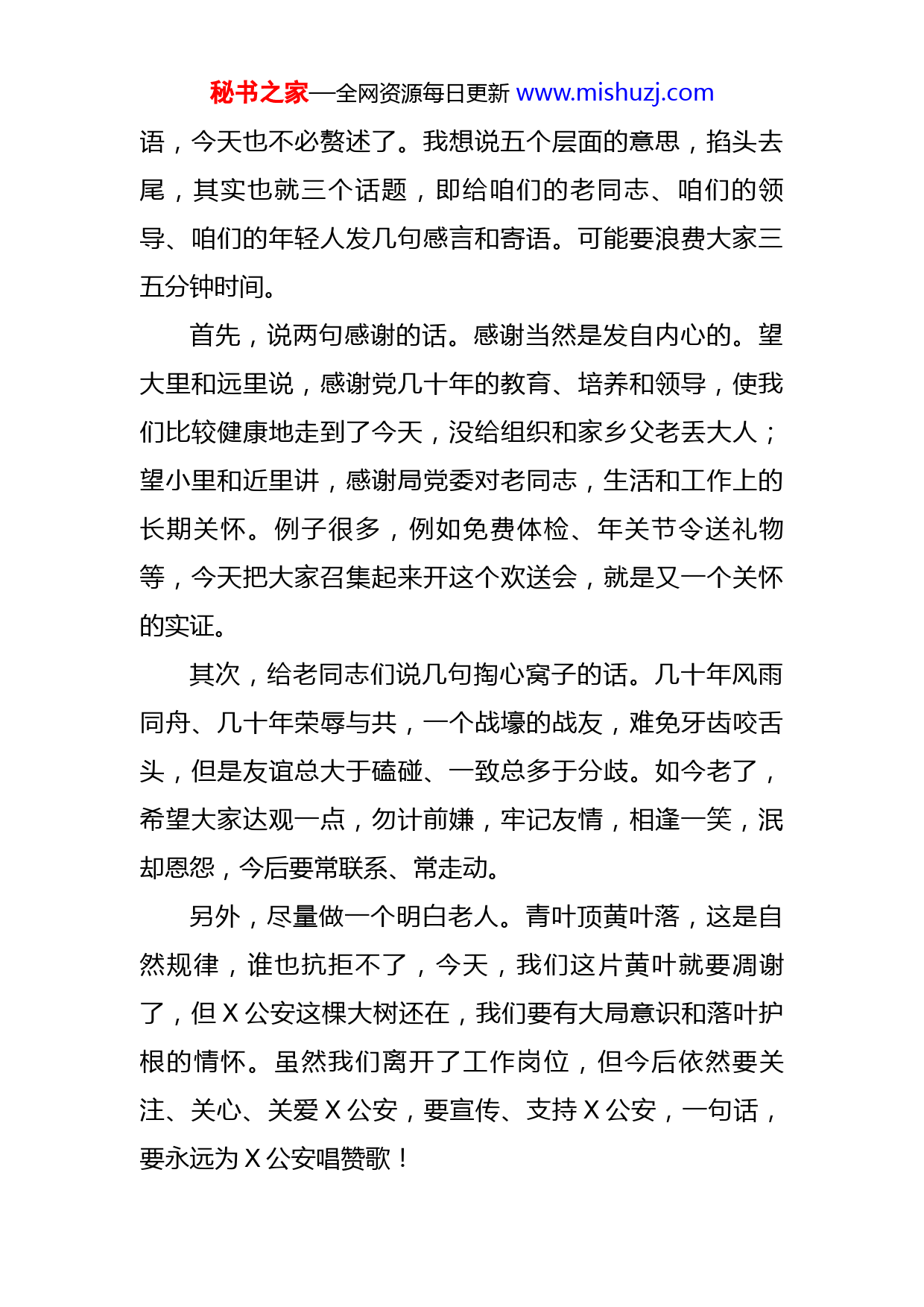 秘书之家—全网资源每日更新 www.mishuzj.com

语，今天也不必赘述了。我想说五个层面的意思，掐头去尾，其实也就三个话题，即给咱们的老同志、咱们的领导、咱们的年轻人发几句感言和寄语。可能要浪费大家三五分钟时间。

首先，说两句感谢的话。感谢当然是发自内心的。望大里和远里说，感谢党几十年的教育、培养和领导，使我们比较健康地走到了今天，没给组织和家乡父老丢大人；望小里和近里讲，感谢局党委对老同志，生活和工作上的长期关怀。例子很多，例如免费体检、年关节令送礼物等，今天把大家召集起来开这个欢送会，就是又一个关怀的实证。

其次，给老同志们说几句掏心窝子的话。几十年风雨同舟、几十年荣辱与共，一个战壕的战友，难免牙齿咬舌头，但是友谊总大于磕碰、一致总多于分歧。如今老了，希望大家达观一点，勿计前嫌，牢记友情，相逢一笑，泯却恩怨，今后要常联系、常走动。

另外，尽量做一个明白老人。青叶顶黄叶落，这是自然规律，谁也抗拒不了，今天，我们这片黄叶就要凋谢了，但 X 公安这棵大树还在，我们要有大局意识和落叶护根的情怀。虽然我们离开了工作岗位，但今后依然要关注、关心、关爱 X 公安，要宣传、支持 X 公安，一句话，要永远为 X 公安唱赞歌！